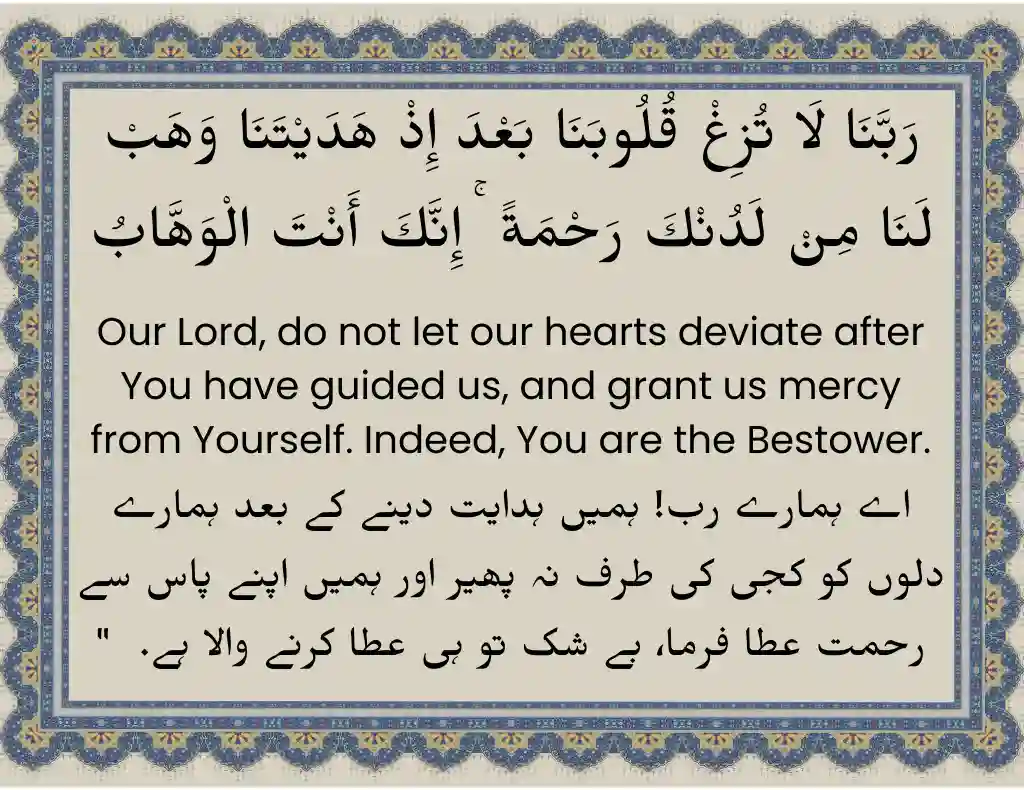 رَبَّنَا لَا تُزِغْ قُلُوبَنَا بَعْدَ إِذْ هَدَيْتَنَا وَهَبْ لَنَا مِنْ لَدُنْكَ رَحْمَةً ۚ إِنَّكَ أَنْتَ الْوَهَّابُ

Our Lord, do not let our hearts deviate after You have guided us, and grant us mercy from Yourself. Indeed, You are the Bestower.

اے ہمارے رب! ہمیں ہدایت دینے کے بعد ہمارے دلوں کو کجی کی طرف نہ پھیر اور ہمیں اپنے پاس سے رحمت عطا فرما، بے شک تو ہی عطا کرنے والا ہے. "